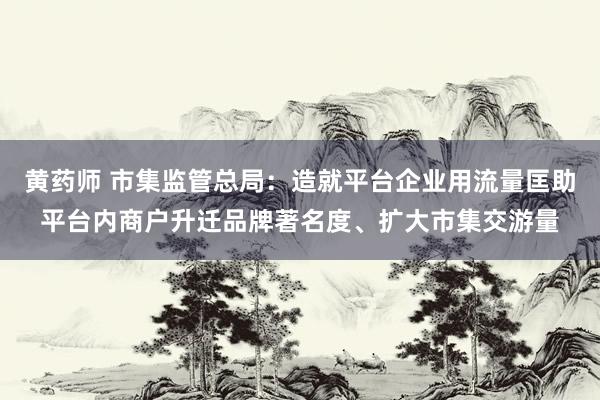 黄药师 市集监管总局：造就平台企业用流量匡助平台内商户升迁品牌著名度、扩大市集交游量